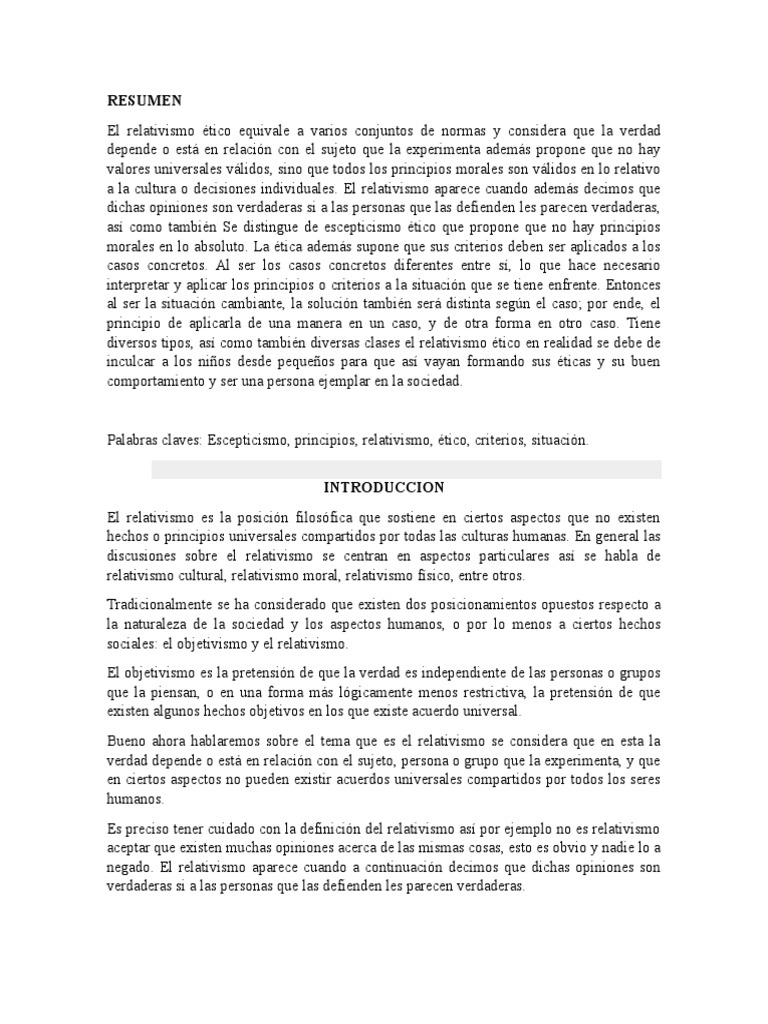 RESUMEN

El relativismo ético equivale a varios conjuntos de normas y considera que la verdad depende o está en relación con el sujeto que la experimenta además propone que no hay valores universales válidos, sino que todos los principios morales son válidos en lo relativo a la cultura o decisiones individuales. El relativismo aparece cuando además decimos que dichas opiniones son verdaderas si a las personas que las defienden les parecen verdaderas, así como también Se distingue de escepticismo ético que propone que no hay principios morales en lo absoluto. La ética además supone que sus criterios deben ser aplicados a los casos concretos. Al ser los casos concretos diferentes entre sí, lo que hace necesario interpretar y aplicar los principios o criterios a la situación que se tiene enfrente. Entonces al ser la situación cambiante, la solución también será distinta según el caso; por ende, el principio de aplicarla de una manera en un caso, y de otra forma en otro caso. Tiene diversos tipos, así como también diversas clases el relativismo ético en realidad se debe de inculcar a los niños desde pequeños para que así vayan formando sus éticas y su buen comportamiento y ser una persona ejemplar en la sociedad.

Palabras claves: Escepticismo, principios, relativismo, ético, criterios, situación.

INTRODUCCION

El relativismo es la posición filosófica que sostiene en ciertos aspectos que no existen hechos o principios universales compartidos por todas las culturas humanas. En general las discusiones sobre el relativismo se centran en aspectos particulares así se habla de relativismo cultural, relativismo moral, relativismo físico, entre otros.

Tradicionalmente se ha considerado que existen dos posicionamientos opuestos respecto a la naturaleza de la sociedad y los aspectos humanos, o por lo menos a ciertos hechos sociales: el objetivismo y el relativismo.

El objetivismo es la pretensión de que la verdad es independiente de las personas o grupos que la piensan, o en una forma más lógicamente menos restrictiva, la pretensión de que existen algunos hechos objetivos en los que existe acuerdo universal.

Bueno ahora hablaremos sobre el tema que es el relativismo se considera que en esta la verdad depende o está en relación con el sujeto, persona o grupo que la experimenta, y que en ciertos aspectos no pueden existir acuerdos universales compartidos por todos los seres humanos.

Es preciso tener cuidado con la definición del relativismo así por ejemplo no es relativismo aceptar que existen muchas opiniones acerca de las mismas cosas, esto es obvio y nadie lo a negado. El relativismo aparece cuando a continuación decimos que dichas opiniones son verdaderas si a las personas que las defienden les parecen verdaderas.